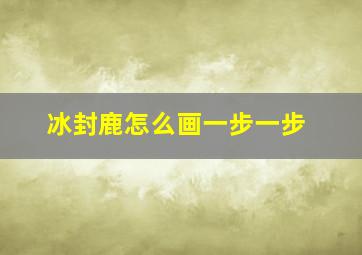 冰封鹿怎么画一步一步